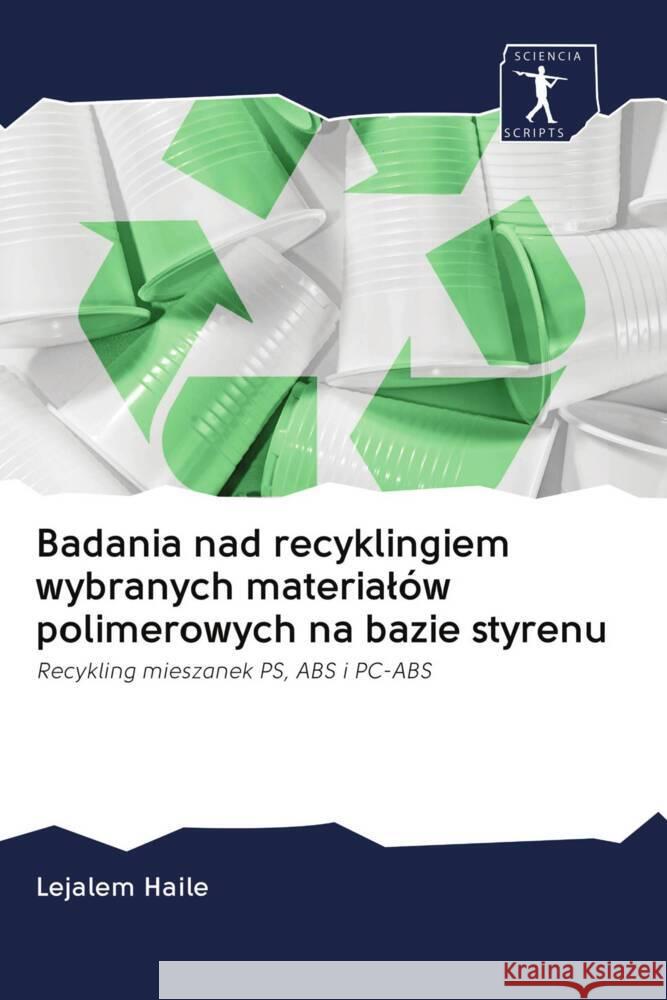 SCIENCIA
SCRIPTS

Badania nad recyklingiem wybranych materiałów polimerowych na bazie styrenu

Recykling mieszanek PS, ABS i PC-ABS

Lejalem Haile